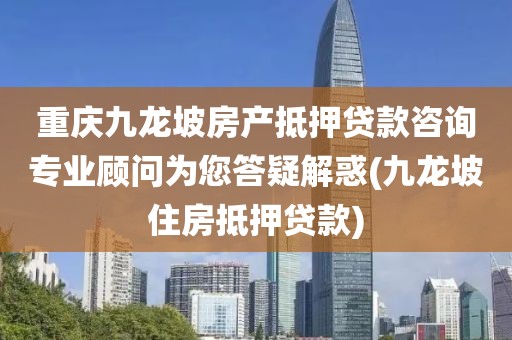 重庆九龙坡房产抵押贷款咨询专业顾问为您答疑解惑(九龙坡住房抵押贷款)